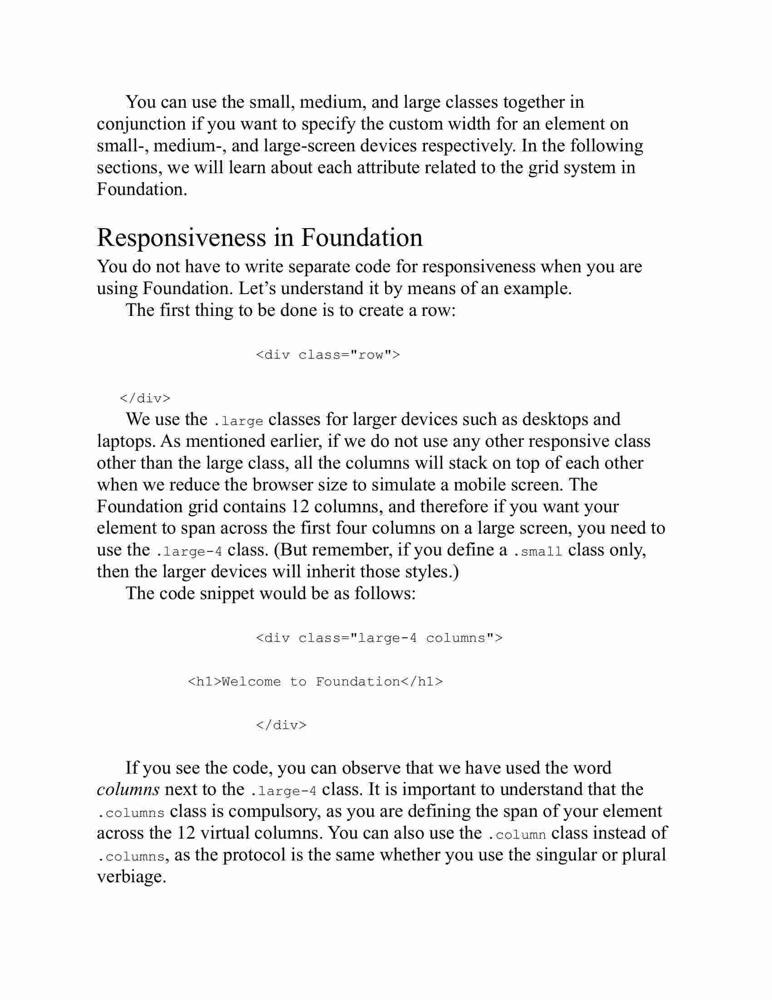 You can use the small, medium, and large classes together in conjunction if you want to specify the custom width for an element on small-, medium-, and large-screen devices respectively. In the following sections, we will learn about each attribute related to the grid system in Foundation.

Responsiveness in Foundation

You do not have to write separate code for responsiveness when you are using Foundation. Let's understand it by means of an example.

The first thing to be done is to create a row:

<div class="row">

</div>

We use the .large classes for larger devices such as desktops and laptops. As mentioned earlier, if we do not use any other responsive class other than the large class, all the columns will stack on top of each other when we reduce the browser size to simulate a mobile screen. The Foundation grid contains 12 columns, and therefore if you want your element to span across the first four columns on a large screen, you need to use the .large-4 class. (But remember, if you define a .small class only, then the larger devices will inherit those styles.)

The code snippet would be as follows:

<div class="large-4 columns">

<h1>Welcome to Foundation</h1>

</div>

If you see the code, you can observe that we have used the word columns next to the .large-4 class. It is important to understand that the .columns class is compulsory, as you are defining the span of your element across the 12 virtual columns. You can also use the .column class instead of .columns, as the protocol is the same whether you use the singular or plural verbiage.